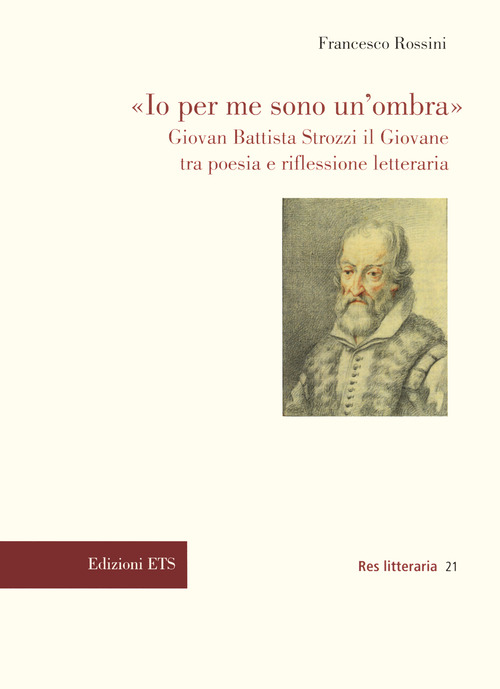 Francesco Rossini

«Io per me sono un'ombra»
Giovan Battista Strozzi il Giovane tra poesia e riflessione letteraria

Edizioni ETS

Res litteraria 21